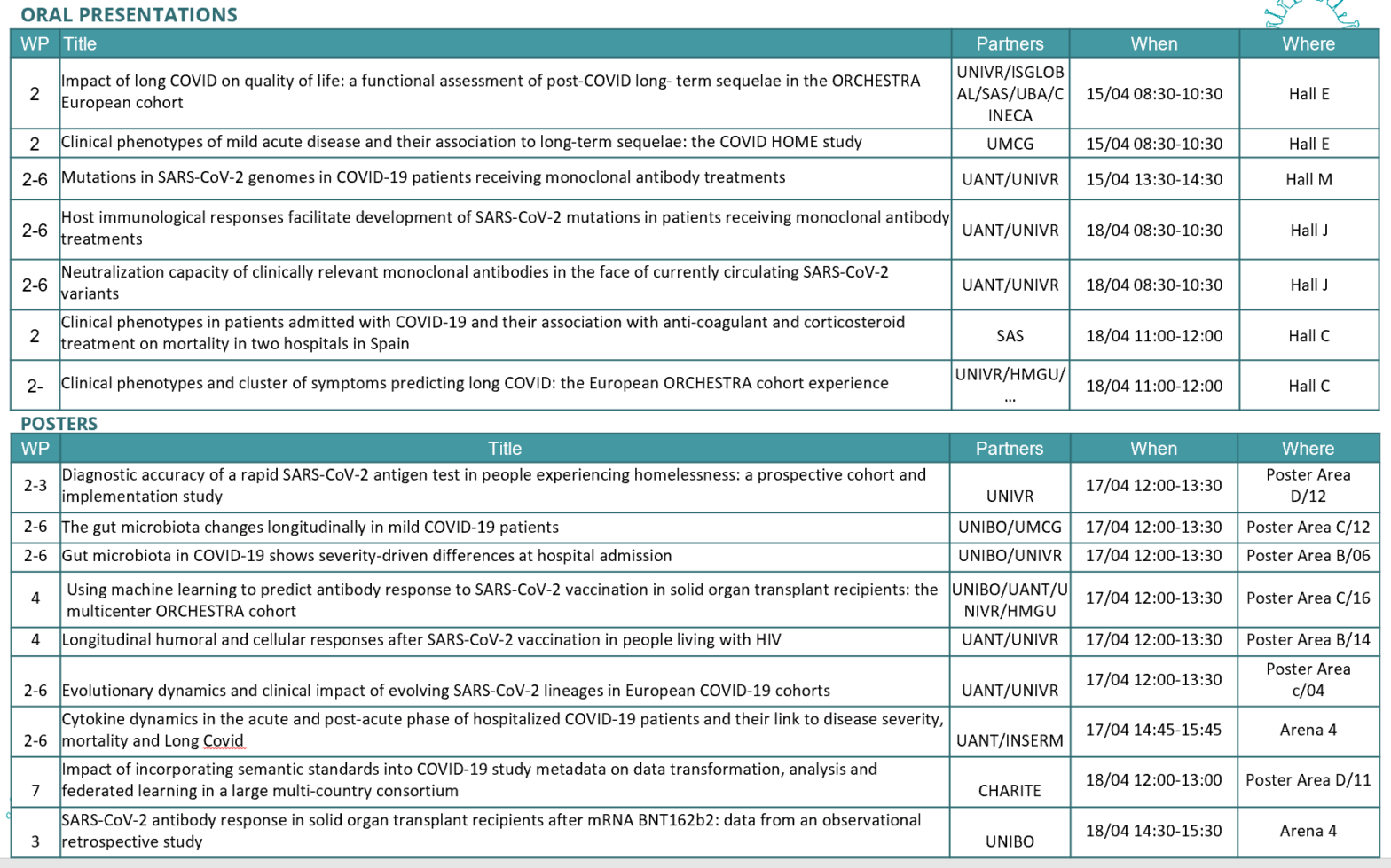 ORAL PRESENTATIONS

| WP | Title | Partners | When | Where |
|---|---|---|---|---|
| 2 | Impact of long COVID on quality of life: a functional assessment of post-COVID long- term sequelae in the ORCHESTRA European cohort | UNIVR/ISGLOBAL/SAS/UBA/CINECA | 15/04 08:30-10:30 | Hall E |
| 2 | Clinical phenotypes of mild acute disease and their association to long-term sequelae: the COVID HOME study | UMCG | 15/04 08:30-10:30 | Hall E |
| 2-6 | Mutations in SARS-CoV-2 genomes in COVID-19 patients receiving monoclonal antibody treatments | UANT/UNIVR | 15/04 13:30-14:30 | Hall M |
| 2-6 | Host immunological responses facilitate development of SARS-CoV-2 mutations in patients receiving monoclonal antibody treatments | UANT/UNIVR | 18/04 08:30-10:30 | Hall J |
| 2-6 | Neutralization capacity of clinically relevant monoclonal antibodies in the face of currently circulating SARS-CoV-2 variants | UANT/UNIVR | 18/04 08:30-10:30 | Hall J |
| 2 | Clinical phenotypes in patients admitted with COVID-19 and their association with anti-coagulant and corticosteroid treatment on mortality in two hospitals in Spain | SAS | 18/04 11:00-12:00 | Hall C |
| 2- | Clinical phenotypes and cluster of symptoms predicting long COVID: the European ORCHESTRA cohort experience | UNIVR/HMGU/ ... | 18/04 11:00-12:00 | Hall C |

POSTERS

| WP | Title | Partners | When | Where |
|---|---|---|---|---|
| 2-3 | Diagnostic accuracy of a rapid SARS-CoV-2 antigen test in people experiencing homelessness: a prospective cohort and implementation study | UNIVR | 17/04 12:00-13:30 | Poster Area D/12 |
| 2-6 | The gut microbiota changes longitudinally in mild COVID-19 patients | UNIBO/UMCG | 17/04 12:00-13:30 | Poster Area C/12 |
| 2-6 | Gut microbiota in COVID-19 shows severity-driven differences at hospital admission | UNIBO/UNIVR | 17/04 12:00-13:30 | Poster Area B/06 |
| 4 | Using machine learning to predict antibody response to SARS-CoV-2 vaccination in solid organ transplant recipients: the multicenter ORCHESTRA cohort | UNIBO/UANT/UNIVR/HMGU | 17/04 12:00-13:30 | Poster Area C/16 |
| 4 | Longitudinal humoral and cellular responses after SARS-CoV-2 vaccination in people living with HIV | UANT/UNIVR | 17/04 12:00-13:30 | Poster Area B/14 |
| 2-6 | Evolutionary dynamics and clinical impact of evolving SARS-CoV-2 lineages in European COVID-19 cohorts | UANT/UNIVR | 17/04 12:00-13:30 | Poster Area c/04 |
| 2-6 | Cytokine dynamics in the acute and post-acute phase of hospitalized COVID-19 patients and their link to disease severity, mortality and Long Covid | UANT/INSERM | 17/04 14:45-15:45 | Arena 4 |
| 7 | Impact of incorporating semantic standards into COVID-19 study metadata on data transformation, analysis and federated learning in a large multi-country consortium | CHARITE | 18/04 12:00-13:00 | Poster Area D/11 |
| 3 | SARS-CoV-2 antibody response in solid organ transplant recipients after mRNA BNT162b2: data from an observational retrospective study | UNIBO | 18/04 14:30-15:30 | Arena 4 |